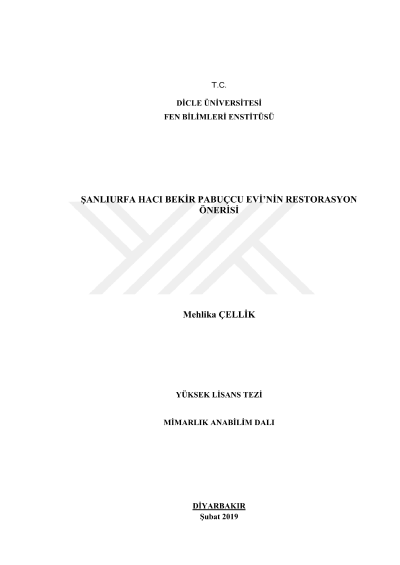 T.C.

DİCLE ÜNİVERSİTESİ
FEN BİLİMLERİ ENSTİTÜSÜ

ŞANLIURFA HACI BEKİR PABUÇCU EVİ'NİN RESTORASYON ÖNERİSİ

Mehlika ÇELLİK

YÜKSEK LİSANS TEZİ

MİMARLIK ANABİLİM DALI

DİYARBAKIR
Şubat 2019